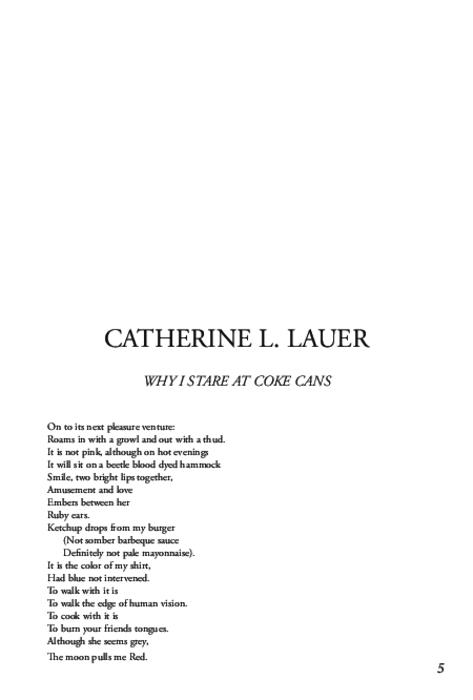 CATHERINE L. LAUER

WHY I STARE AT COKE CANS

On to its next pleasure venture:
Roams in with a growl and out with a thud.
It is not pink, although on hot evenings
It will sit on a beetle blood dyed hammock
Smile, two bright lips together,
Amusement and love
Embers between her
Ruby ears.
Ketchup drops from my burger
(Not somber barbeque sauce
Definitely not pale mayonnaise).
It is the color of my shirt,
Had blue not intervened.
To walk with it is
To walk the edge of human vision.
To cook with it is
To burn your friends tongues.
Although she seems grey,
The moon pulls me Red.

5